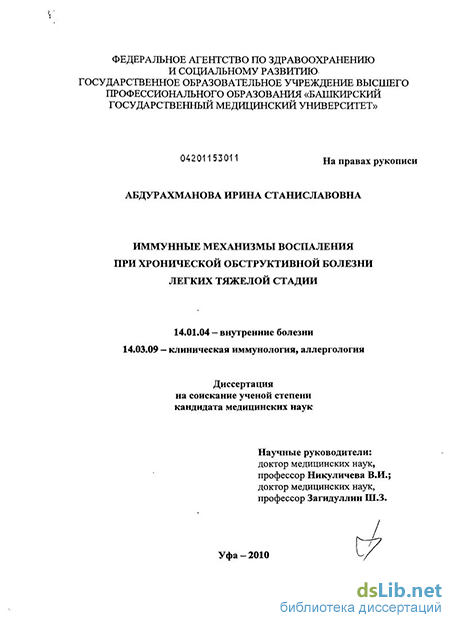 ФЕДЕРАЛЬНОЕ АГЕНТСТВО ПО ЗДРАВООХРАНЕНИЮ И СОЦИАЛЬНОМУ РАЗВИТИЮ
ГОСУДАРСТВЕННОЕ ОБРАЗОВАТЕЛЬНОЕ УЧРЕЖДЕНИЕ ВЫСШЕГО ПРОФЕССИОНАЛЬНОГО ОБРАЗОВАНИЯ «БАШКИРСКИЙ ГОСУДАРСТВЕННЫЙ МЕДИЦИНСКИЙ УНИВЕРСИТЕТ»

04201153011

На правах рукописи

АБДУРАХМАНОВА ИРИНА СТАНИСЛАВОВНА

ИММУННЫЕ МЕХАНИЗМЫ ВОСПАЛЕНИЯ ПРИ ХРОНИЧЕСКОЙ ОБСТРУКТИВНОЙ БОЛЕЗНИ ЛЕГКИХ ТЯЖЕЛОЙ СТАДИИ

14.01.04 – внутренние болезни
14.03.09 – клиническая иммунология, аллергология

Диссертация
на соискание ученой степени
кандидата медицинских наук

Научные руководители:
доктор медицинских наук,
профессор Никуличева В.И.;
доктор медицинских наук,
профессор Загидуллин Ш.З.

Уфа – 2010

dsLib.net
библиотека диссертаций